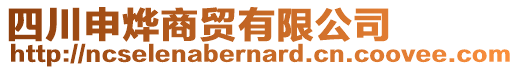 四川申烨商贸有限公司
http://ncselenabernard.cn.coovee.com